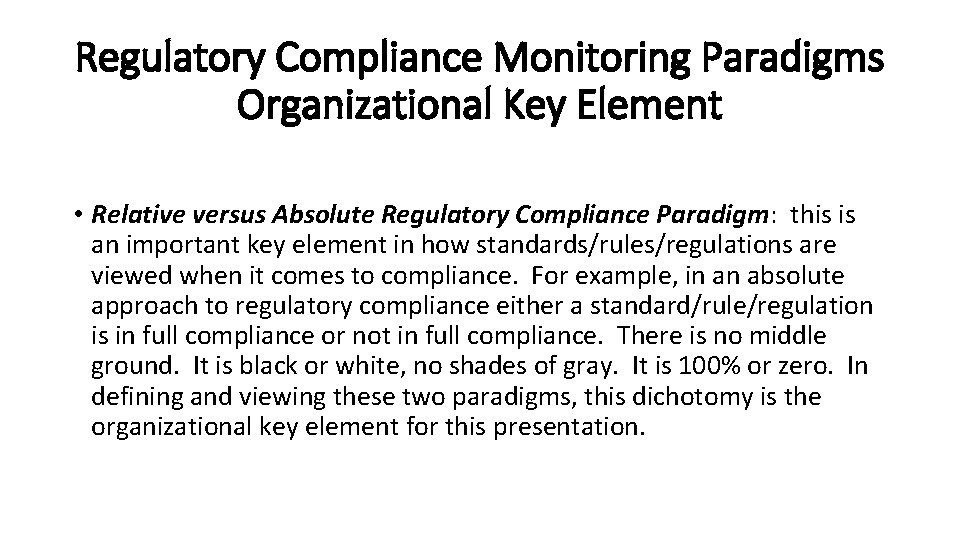 Regulatory Compliance Monitoring Paradigms Organizational Key Element

• Relative versus Absolute Regulatory Compliance Paradigm: this is an important key element in how standards/rules/regulations are viewed when it comes to compliance. For example, in an absolute approach to regulatory compliance either a standard/rule/regulation is in full compliance or not in full compliance. There is no middle ground. It is black or white, no shades of gray. It is 100% or zero. In defining and viewing these two paradigms, this dichotomy is the organizational key element for this presentation.